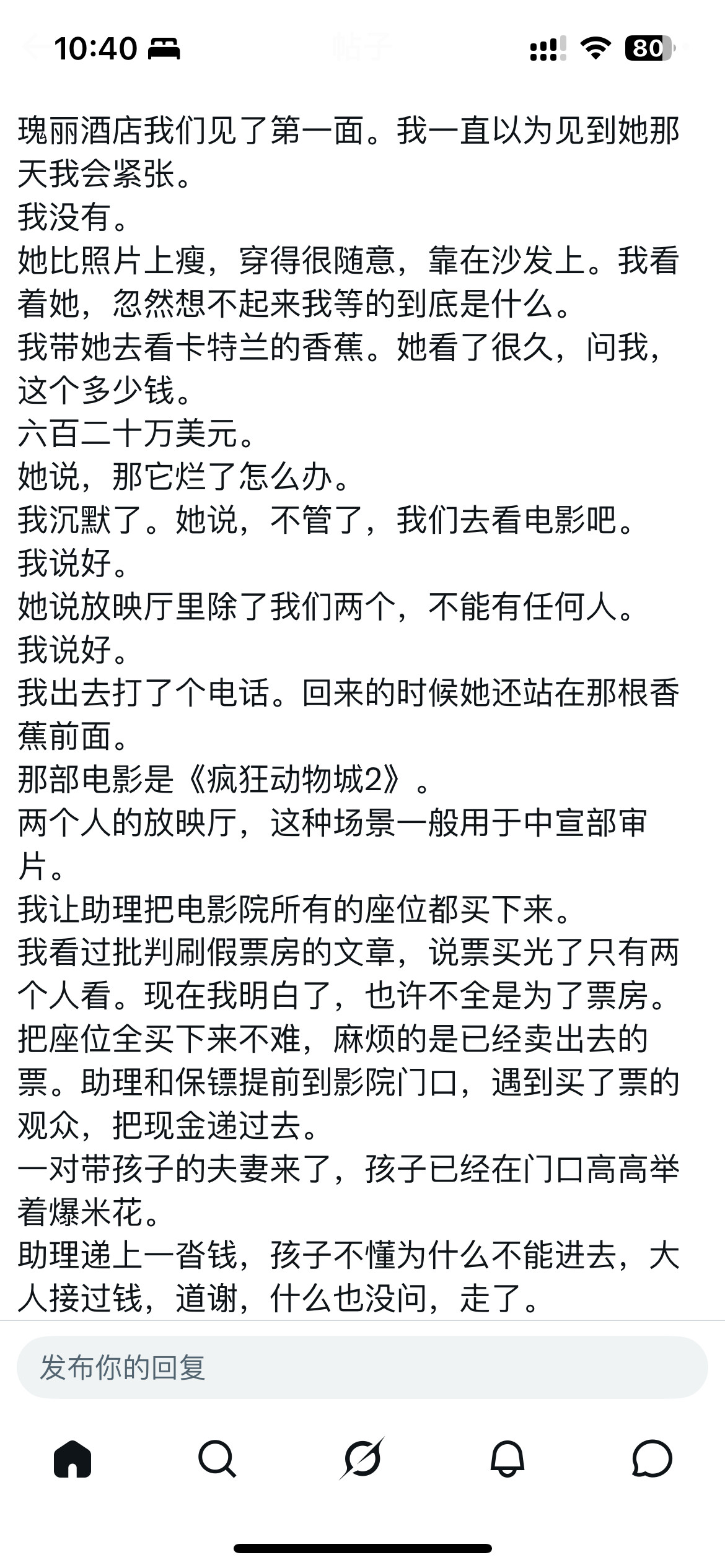 10:40 帖子 80

瑰丽酒店我们见了第一面。我一直以为见到她那天我会紧张。
我没有。
她比照片上瘦，穿得很随意，靠在沙发上。我看着她，忽然想不起来我等的到底是什么。
我带她去看卡特兰的香蕉。她看了很久，问我，这个多少钱。
六百二十万美元。
她说，那它烂了怎么办。
我沉默了。她说，不管了，我们去看电影吧。
我说好。
她说放映厅里除了我们两个，不能有任何人。
我说好。
我出去打了个电话。回来的时候她还站在那根香蕉前面。
那部电影是《疯狂动物城2》。
两个人的放映厅，这种场景一般用于中宣部审片。
我让助理把电影院所有的座位都买下来。
我看过批判刷假票房的文章，说票买光了只有两个人看。现在我明白了，也许不全是为了票房。
把座位全买下来不难，麻烦的是已经卖出去的票。助理和保镖提前到影院门口，遇到买了票的观众，把现金递过去。
一对带孩子的夫妻来了，孩子已经在门口高高举着爆米花。
助理递上一沓钱，孩子不懂为什么不能进去，大人接过钱，道谢，什么也没问，走了。

发布你的回复